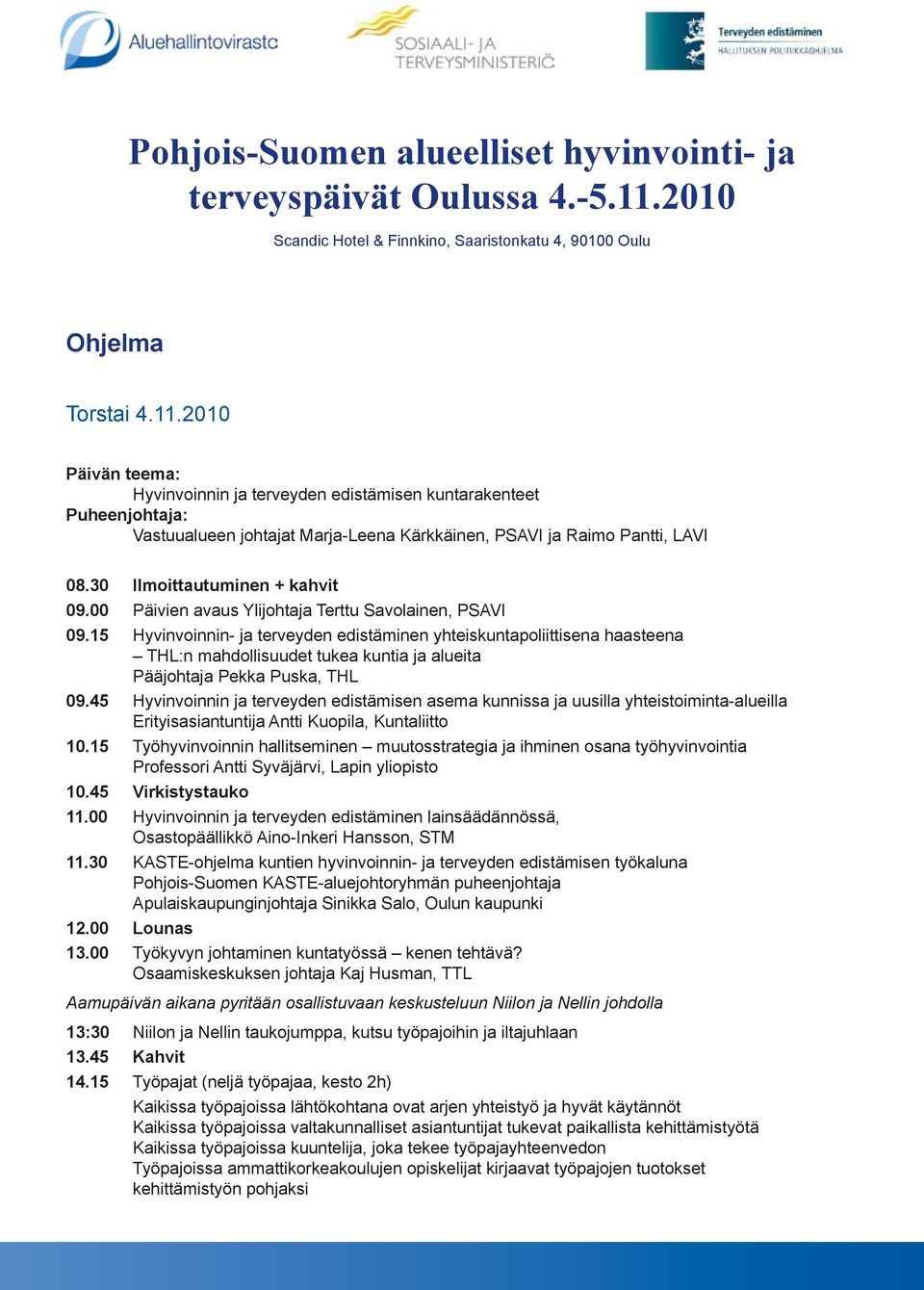 Aluehallintovirasto

SOSIAALI- JA TERVEYSMINISTERIÖ

Terveyden edistäminen
HALLITUKSEN POLITIIKKAOHJELMA

Pohjois-Suomen alueelliset hyvinvointi- ja terveyspäivät Oulussa 4.-5.11.2010

Scandic Hotel & Finnkino, Saaristonkatu 4, 90100 Oulu

Ohjelma

Torstai 4.11.2010

Päivän teema:
Hyvinvoinnin ja terveyden edistämisen kuntarakenteet
Puheenjohtaja:
Vastuualueen johtajat Marja-Leena Kärkkäinen, PSAVI ja Raimo Pantti, LAVI

08.30 Ilmoittautuminen + kahvit
09.00 Päivien avaus Ylijohtaja Terttu Savolainen, PSAVI
09.15 Hyvinvoinnin- ja terveyden edistäminen yhteiskuntapoliittisena haasteena – THL:n mahdollisuudet tukea kuntia ja alueita
Pääjohtaja Pekka Puska, THL
09.45 Hyvinvoinnin ja terveyden edistämisen asema kunnissa ja uusilla yhteistoiminta-alueilla
Erityisasiantuntija Antti Kuopila, Kuntaliitto
10.15 Työhyvinvoinnin hallitseminen – muutosstrategia ja ihminen osana työhyvinvointia
Professori Antti Syväjärvi, Lapin yliopisto
10.45 Virkistystauko
11.00 Hyvinvoinnin ja terveyden edistäminen lainsäädännössä,
Osastopäällikkö Aino-Inkeri Hansson, STM
11.30 KASTE-ohjelma kuntien hyvinvoinnin- ja terveyden edistämisen työkaluna
Pohjois-Suomen KASTE-aluejohtoryhmän puheenjohtaja
Apulaiskaupunginjohtaja Sinikka Salo, Oulun kaupunki
12.00 Lounas
13.00 Työkyvyn johtaminen kuntatyössä – kenen tehtävä?
Osaamiskeskuksen johtaja Kaj Husman, TTL

Aamupäivän aikana pyritään osallistuvaan keskusteluun Niilon ja Nellin johdolla

13:30 Niilon ja Nellin taukojumppa, kutsu työpajoihin ja iltajuhlaan
13.45 Kahvit
14.15 Työpajat (neljä työpajaa, kesto 2h)
Kaikissa työpajoissa lähtökohtana ovat arjen yhteistyö ja hyvät käytännöt
Kaikissa työpajoissa valtakunnalliset asiantuntijat tukevat paikallista kehittämistyötä
Kaikissa työpajoissa kuuntelija, joka tekee työpajayhteenvedon
Työpajoissa ammattikorkeakoulujen opiskelijat kirjaavat työpajojen tuotokset kehittämistyön pohjaksi